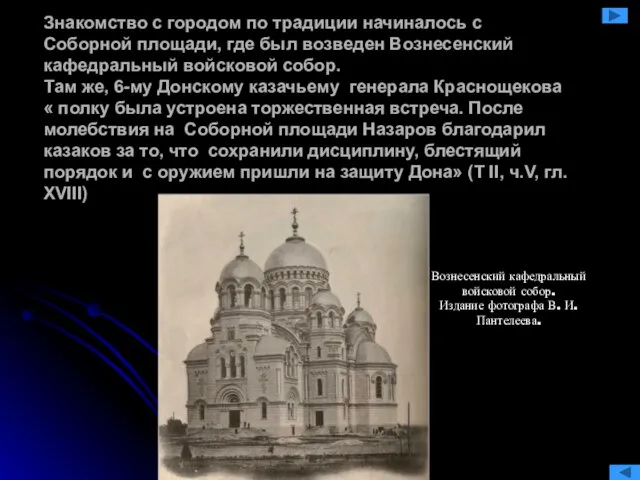 Знакомство с городом по традиции начиналось с Соборной площади, где был возведен Вознесенский кафедральный войсковой собор.
Там же, 6-му Донскому казачьему генерала Краснощекова « полку была устроена торжественная встреча. После молебствия на Соборной площади Назаров благодарил казаков за то, что сохранили дисциплину, блестящий порядок и с оружием пришли на защиту Дона» (Т II, ч.V, гл. XVIII)

Вознесенский кафедральный войсковой собор.
Издание фотографа В. И. Пантелеева.